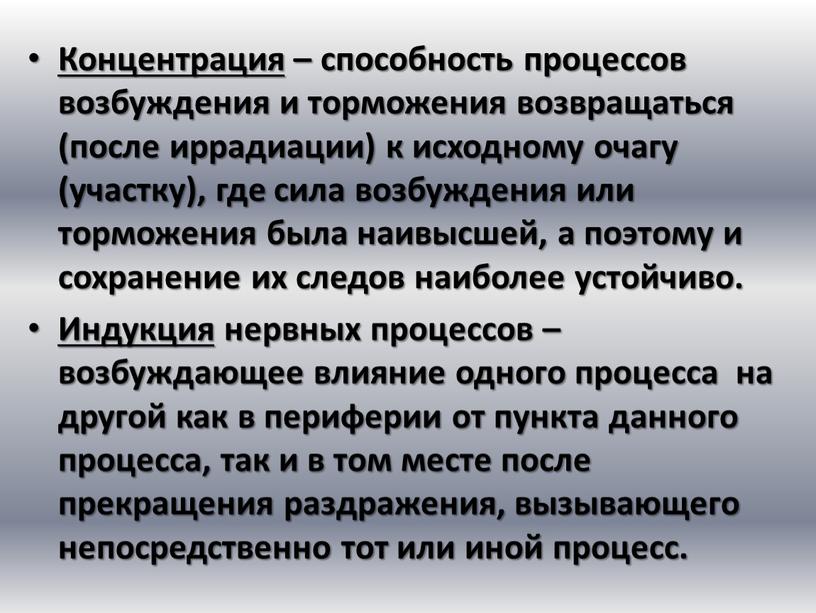 • Концентрация – способность процессов возбуждения и торможения возвращаться (после иррадиации) к исходному очагу (участку), где сила возбуждения или торможения была наивысшей, а поэтому и сохранение их следов наиболее устойчиво.

• Индукция нервных процессов – возбуждающее влияние одного процесса на другой как в периферии от пункта данного процесса, так и в том месте после прекращения раздражения, вызывающего непосредственно тот или иной процесс.